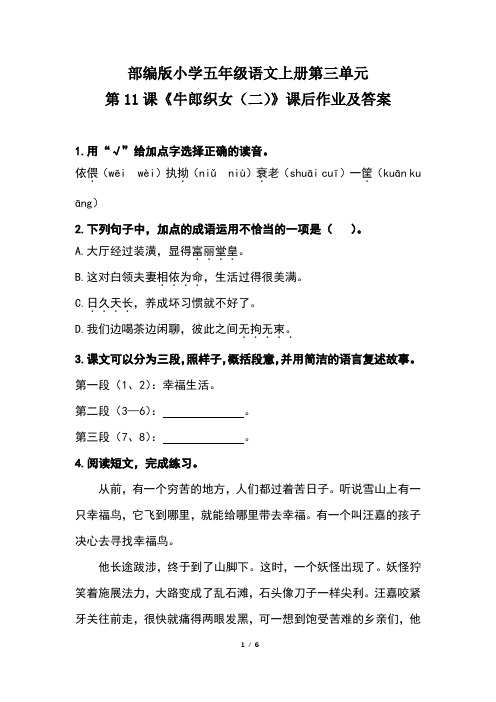 部编版小学五年级语文上册第三单元
第 11 课《牛郎织女（二)》课后作业及答案

1.用“√”给加点字选择正确的读音。
依偎（wēi wèi）执拗（niǔ niù）衰老（shuāi cuī）一筐（kuān kuāng）

2.下列句子中，加点的成语运用不恰当的一项是（ ）。
A.大厅经过装潢，显得富丽堂皇。
B.这对白领夫妻相依为命，生活过得很美满。
C.日久天长，养成坏习惯就不好了。
D.我们边喝茶边闲聊，彼此之间无拘无束。

3.课文可以分为三段，照样子，概括段意，并用简洁的语言复述故事。
第一段（1、2）：幸福生活。
第二段（3—6）：______________。
第三段（7、8）：______________。

4.阅读短文，完成练习。

从前，有一个穷苦的地方，人们都过着苦日子。听说雪山上有一只幸福鸟，它飞到哪里，就能给哪里带去幸福。有一个叫汪嘉的孩子决心去寻找幸福鸟。

他长途跋涉，终于到了山脚下。这时，一个妖怪出现了。妖怪狞笑着施展法力，大路变成了乱石滩，石头像刀子一样尖利。汪嘉咬紧牙关往前走，很快就痛得两眼发黑，可一想到饱受苦难的乡亲们，他

1 / 6